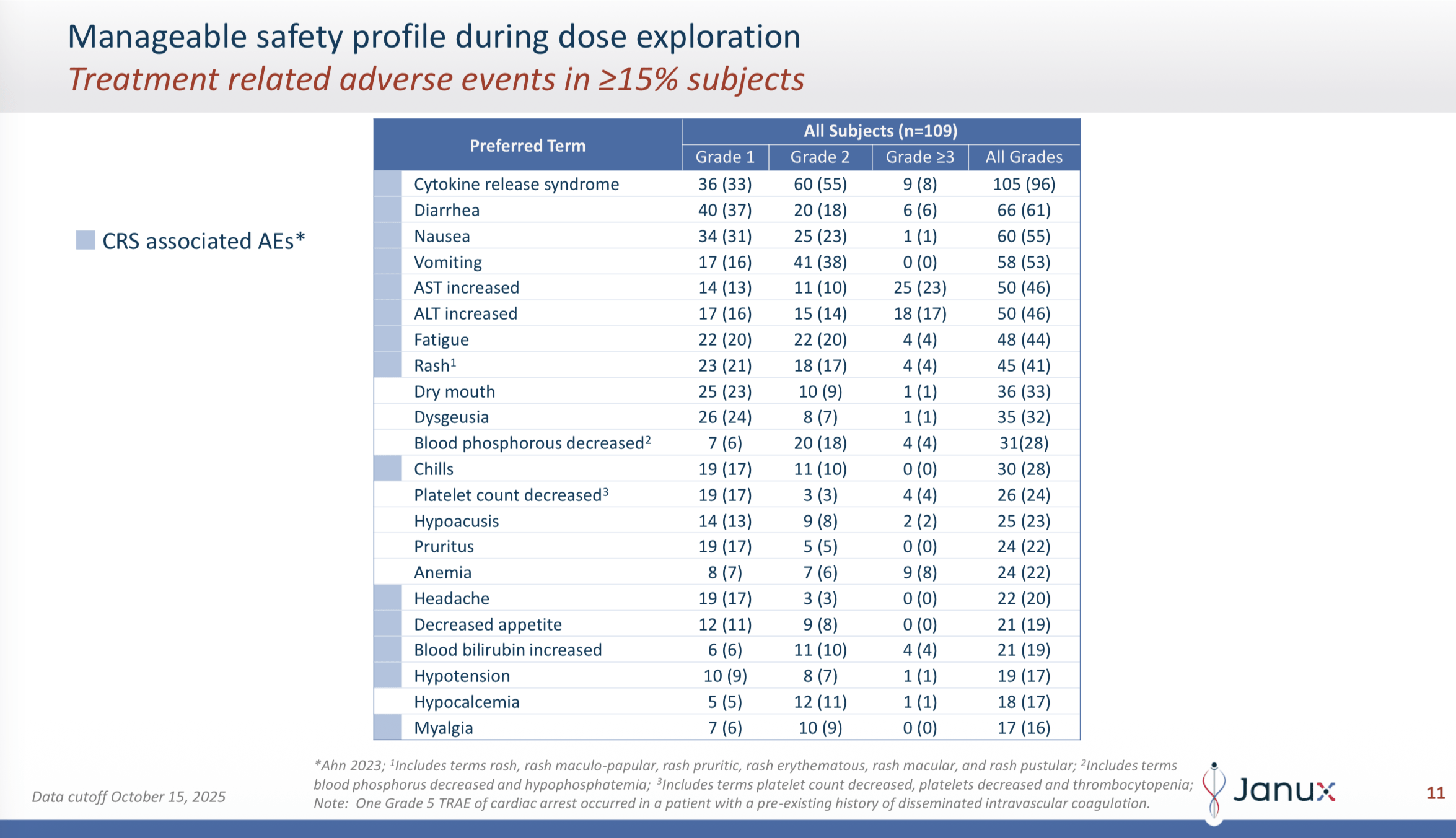 Manageable safety profile during dose exploration
Treatment related adverse events in ≥15% subjects

CRS associated AEs*

| Preferred Term | All Subjects (n=109) | | | |
|---|---|---|---|---|
| | Grade 1 | Grade 2 | Grade ≥3 | All Grades |
| Cytokine release syndrome | 36 (33) | 60 (55) | 9 (8) | 105 (96) |
| Diarrhea | 40 (37) | 20 (18) | 6 (6) | 66 (61) |
| Nausea | 34 (31) | 25 (23) | 1 (1) | 60 (55) |
| Vomiting | 17 (16) | 41 (38) | 0 (0) | 58 (53) |
| AST increased | 14 (13) | 11 (10) | 25 (23) | 50 (46) |
| ALT increased | 17 (16) | 15 (14) | 18 (17) | 50 (46) |
| Fatigue | 22 (20) | 22 (20) | 4 (4) | 48 (44) |
| Rash$^{1}$ | 23 (21) | 18 (17) | 4 (4) | 45 (41) |
| Dry mouth | 25 (23) | 10 (9) | 1 (1) | 36 (33) |
| Dysgeusia | 26 (24) | 8 (7) | 1 (1) | 35 (32) |
| Blood phosphorous decreased$^{2}$ | 7 (6) | 20 (18) | 4 (4) | 31(28) |
| Chills | 19 (17) | 11 (10) | 0 (0) | 30 (28) |
| Platelet count decreased$^{3}$ | 19 (17) | 3 (3) | 4 (4) | 26 (24) |
| Hypoacusis | 14 (13) | 9 (8) | 2 (2) | 25 (23) |
| Pruritus | 19 (17) | 5 (5) | 0 (0) | 24 (22) |
| Anemia | 8 (7) | 7 (6) | 9 (8) | 24 (22) |
| Headache | 19 (17) | 3 (3) | 0 (0) | 22 (20) |
| Decreased appetite | 12 (11) | 9 (8) | 0 (0) | 21 (19) |
| Blood bilirubin increased | 6 (6) | 11 (10) | 4 (4) | 21 (19) |
| Hypotension | 10 (9) | 8 (7) | 1 (1) | 19 (17) |
| Hypocalcemia | 5 (5) | 12 (11) | 1 (1) | 18 (17) |
| Myalgia | 7 (6) | 10 (9) | 0 (0) | 17 (16) |

Data cutoff October 15, 2025

*Ahn 2023; $^{1}$Includes terms rash, rash maculo-papular, rash pruritic, rash erythematous, rash macular, and rash pustular; $^{2}$Includes terms blood phosphorus decreased and hypophosphatemia; $^{3}$Includes terms platelet count decreased, platelets decreased and thrombocytopenia;
Note: One Grade 5 TRAE of cardiac arrest occurred in a patient with a pre-existing history of disseminated intravascular coagulation.

Janux

11